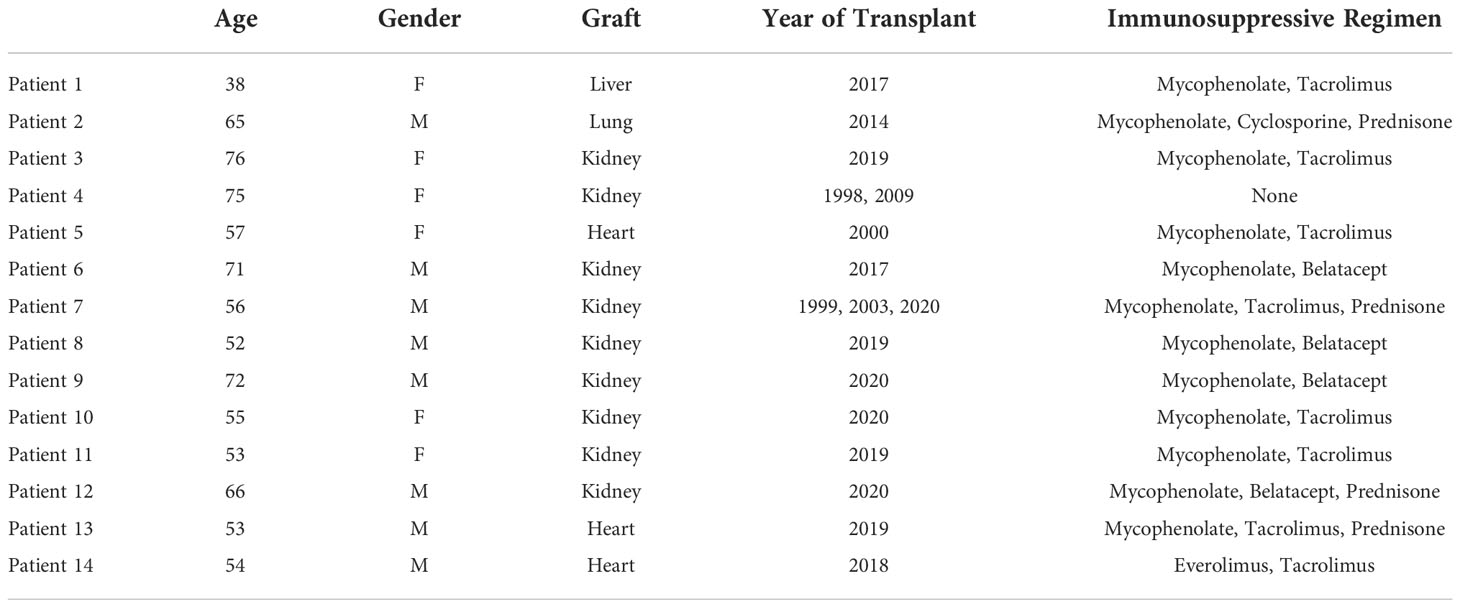 | | Age | Gender | Graft | Year of Transplant | Immunosuppressive Regimen |
|---|---|---|---|---|---|
| Patient 1 | 38 | F | Liver | 2017 | Mycophenolate, Tacrolimus |
| Patient 2 | 65 | M | Lung | 2014 | Mycophenolate, Cyclosporine, Prednisone |
| Patient 3 | 76 | F | Kidney | 2019 | Mycophenolate, Tacrolimus |
| Patient 4 | 75 | F | Kidney | 1998, 2009 | None |
| Patient 5 | 57 | F | Heart | 2000 | Mycophenolate, Tacrolimus |
| Patient 6 | 71 | M | Kidney | 2017 | Mycophenolate, Belatacept |
| Patient 7 | 56 | M | Kidney | 1999, 2003, 2020 | Mycophenolate, Tacrolimus, Prednisone |
| Patient 8 | 52 | M | Kidney | 2019 | Mycophenolate, Belatacept |
| Patient 9 | 72 | M | Kidney | 2020 | Mycophenolate, Belatacept |
| Patient 10 | 55 | F | Kidney | 2020 | Mycophenolate, Tacrolimus |
| Patient 11 | 53 | F | Kidney | 2019 | Mycophenolate, Tacrolimus |
| Patient 12 | 66 | M | Kidney | 2020 | Mycophenolate, Belatacept, Prednisone |
| Patient 13 | 53 | M | Heart | 2019 | Mycophenolate, Tacrolimus, Prednisone |
| Patient 14 | 54 | M | Heart | 2018 | Everolimus, Tacrolimus |